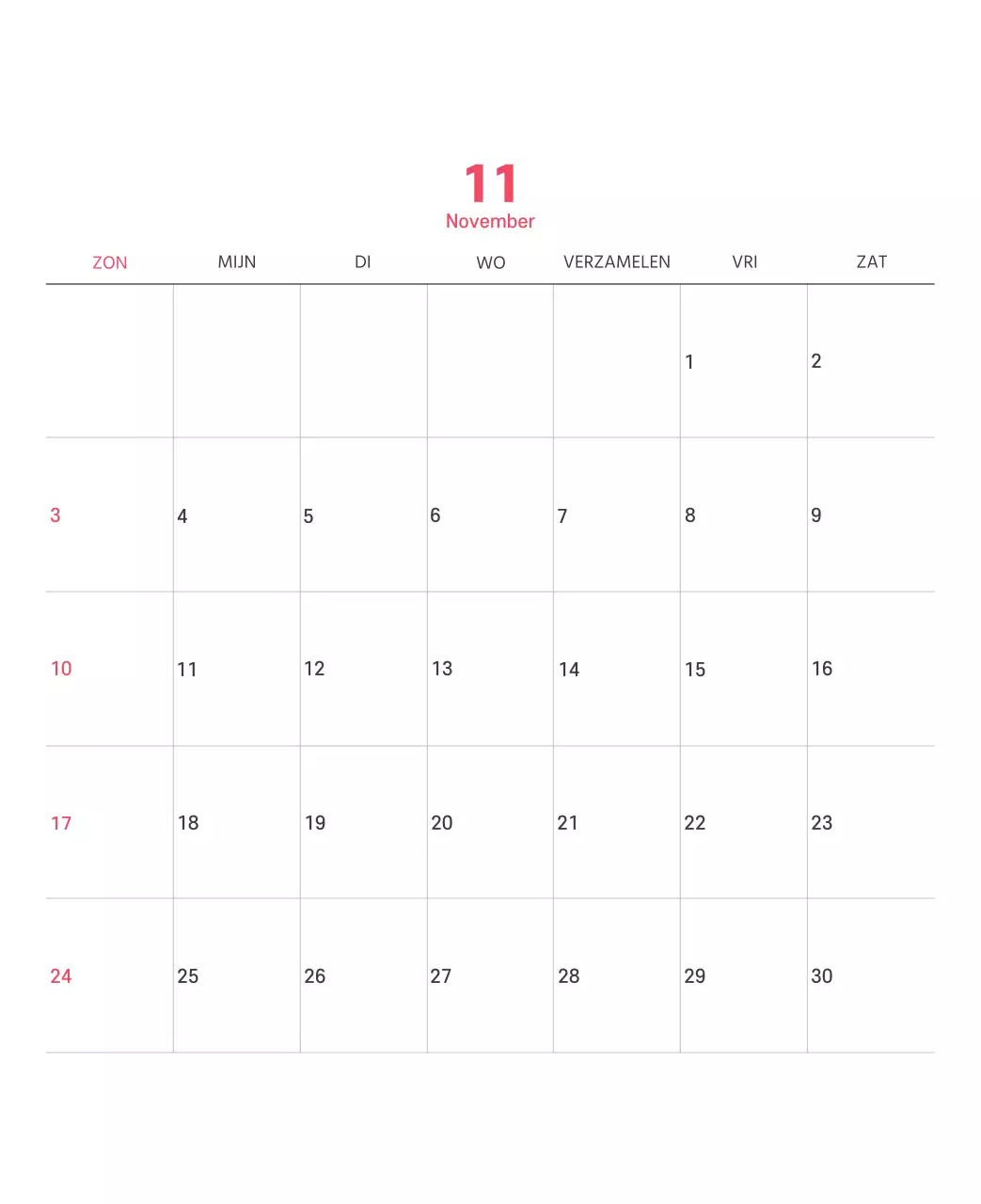 11
November

| ZON | MIJN | DI | WO | VERZAMELEN | VRI | ZAT |
|---|---|---|---|---|---|---|
| | | | | | 1 | 2 |
| 3 | 4 | 5 | 6 | 7 | 8 | 9 |
| 10 | 11 | 12 | 13 | 14 | 15 | 16 |
| 17 | 18 | 19 | 20 | 21 | 22 | 23 |
| 24 | 25 | 26 | 27 | 28 | 29 | 30 |